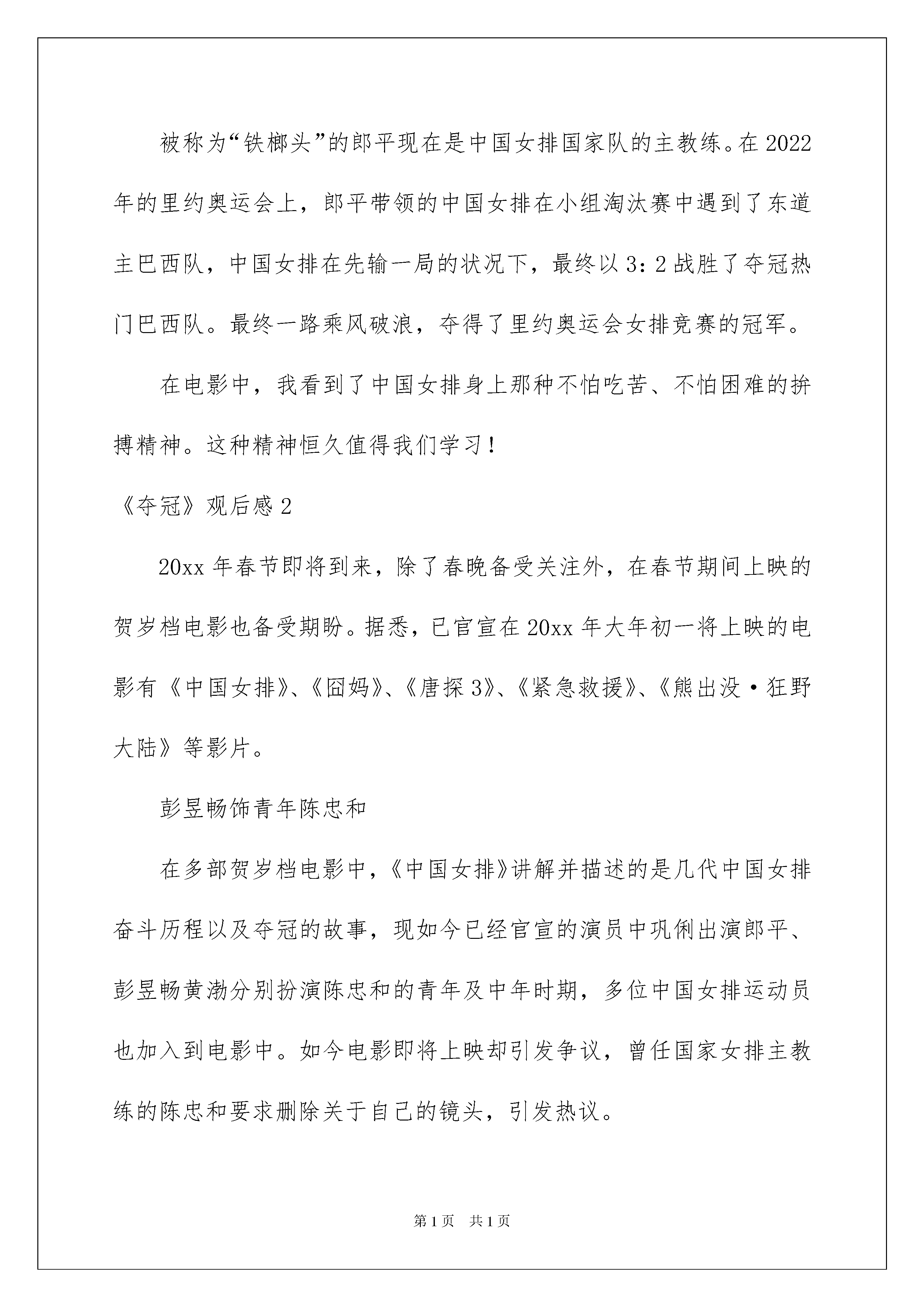 被称为“铁榔头”的郎平现在是中国女排国家队的主教练。在2022年的里约奥运会上，郎平带领的中国女排在小组淘汰赛中遇到了东道主巴西队，中国女排在先输一局的状况下，最终以3：2战胜了夺冠热门巴西队。最终一路乘风破浪，夺得了里约奥运会女排竞赛的冠军。

在电影中，我看到了中国女排身上那种不怕吃苦、不怕困难的拚搏精神。这种精神恒久值得我们学习！

《夺冠》观后感2

20xx年春节即将到来，除了春晚备受关注外，在春节期间上映的贺岁档电影也备受期盼。据悉，已官宣在20xx年大年初一将上映的电影有《中国女排》、《囧妈》、《唐探3》、《紧急救援》、《熊出没·狂野大陆》等影片。

彭昱畅饰青年陈忠和

在多部贺岁档电影中，《中国女排》讲解并描述的是几代中国女排奋斗历程以及夺冠的故事，现如今已经官宣的演员中巩俐出演郎平、彭昱畅黄渤分别扮演陈忠和的青年及中年时期，多位中国女排运动员也加入到电影中。如今电影即将上映却引发争议，曾任国家女排主教练的陈忠和要求删除关于自己的镜头，引发热议。

第1页 共1页